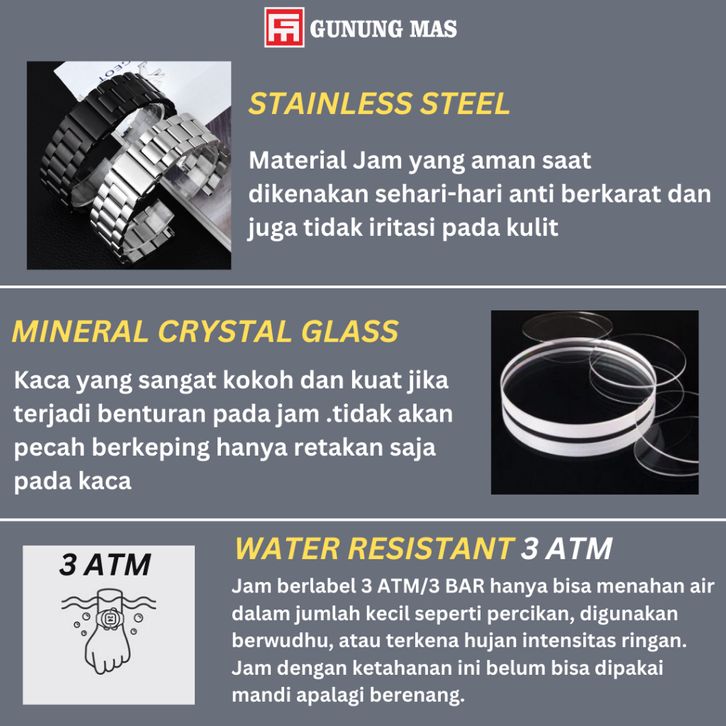 GUNUNG MAS

STAINLESS STEEL

Material Jam yang aman saat dikenakan sehari-hari anti berkarat dan juga tidak iritasi pada kulit

MINERAL CRYSTAL GLASS

Kaca yang sangat kokoh dan kuat jika terjadi benturan pada jam .tidak akan pecah berkeping hanya retakan saja pada kaca

3 ATM

WATER RESISTANT 3 ATM

Jam berlabel 3 ATM/3 BAR hanya bisa menahan air dalam jumlah kecil seperti percikan, digunakan berwudhu, atau terkena hujan intensitas ringan. Jam dengan ketahanan ini belum bisa dipakai mandi apalagi berenang.